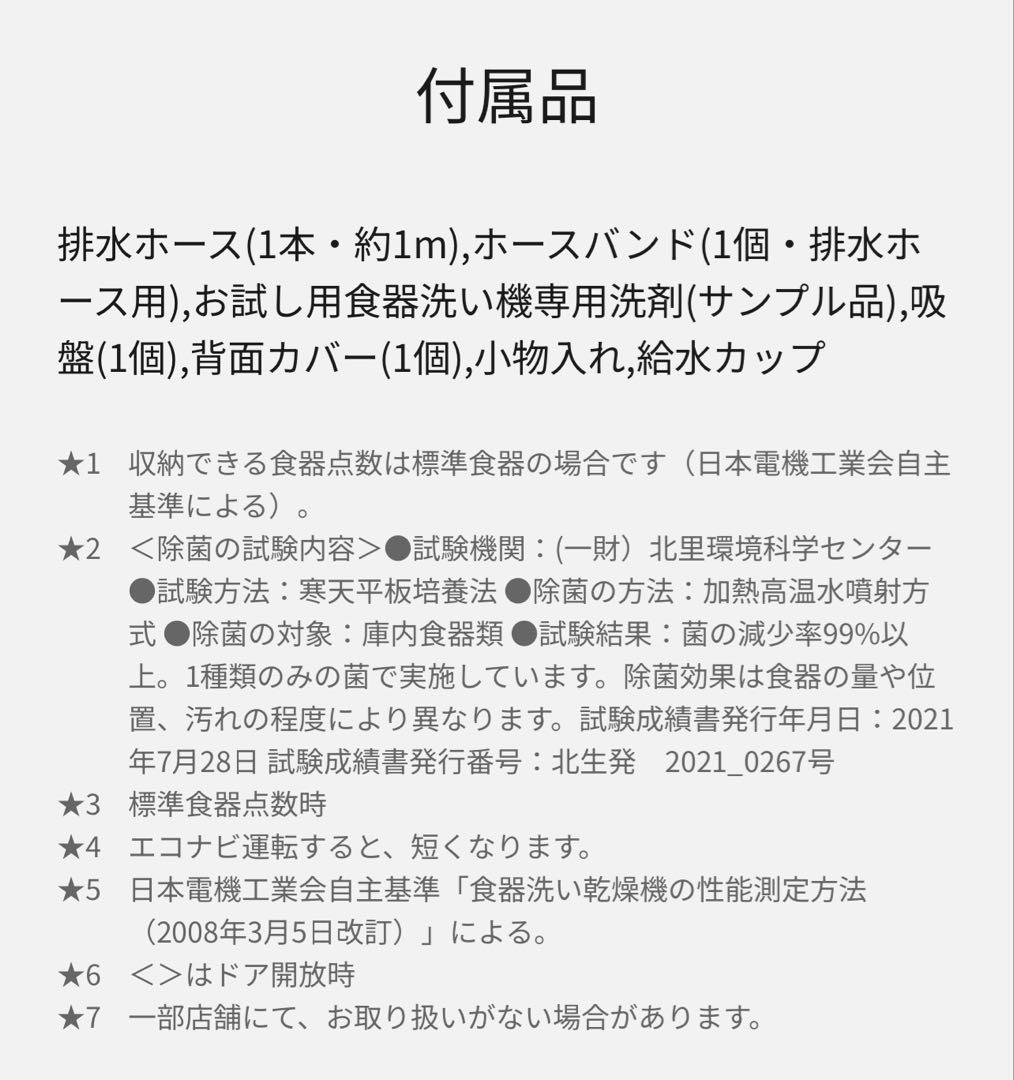 付属品

排水ホース(1本・約1m),ホースバンド(1個・排水ホース用),お試し用食器洗い機専用洗剤(サンプル品),吸盤(1個),背面カバー(1個),小物入れ,給水カップ

★1　収納できる食器点数は標準食器の場合です（日本電機工業会自主基準による）。
★2　＜除菌の試験内容＞●試験機関：(一財）北里環境科学センター ●試験方法：寒天平板培養法 ●除菌の方法：加熱高温水噴射方式 ●除菌の対象：庫内食器類 ●試験結果：菌の減少率99%以上。1種類のみの菌で実施しています。除菌効果は食器の量や位置、汚れの程度により異なります。試験成績書発行年月日：2021年7月28日 試験成績書発行番号：北生発　2021_0267号
★3　標準食器点数時
★4　エコナビ運転すると、短くなります。
★5　日本電機工業会自主基準「食器洗い乾燥機の性能測定方法（2008年3月5日改訂）」による。
★6　＜＞はドア開放時
★7　一部店舗にて、お取り扱いがない場合があります。